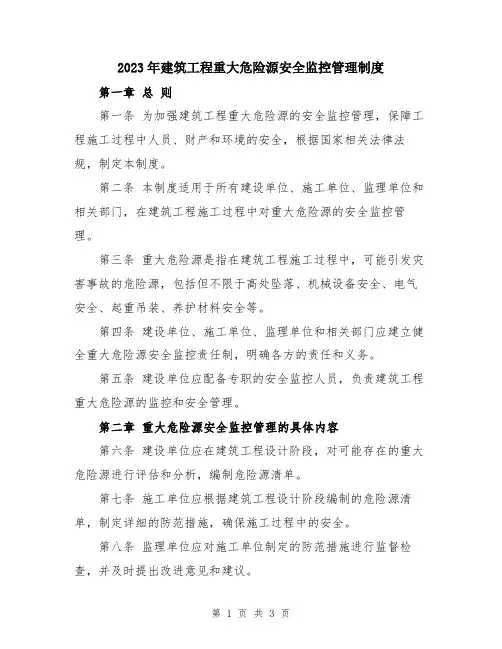 2023年建筑工程重大危险源安全监控管理制度

第一章 总 则

第一条 为加强建筑工程重大危险源的安全监控管理，保障工程施工过程中人员、财产和环境的安全，根据国家相关法律法规，制定本制度。

第二条 本制度适用于所有建设单位、施工单位、监理单位和相关部门，在建筑工程施工过程中对重大危险源的安全监控管理。

第三条 重大危险源是指在建筑工程施工过程中，可能引发灾害事故的危险源，包括但不限于高处坠落、机械设备安全、电气安全、起重吊装、养护材料安全等。

第四条 建设单位、施工单位、监理单位和相关部门应建立健全重大危险源安全监控责任制，明确各方的责任和义务。

第五条 建设单位应配备专职的安全监控人员，负责建筑工程重大危险源的监控和安全管理。

第二章 重大危险源安全监控管理的具体内容

第六条 建设单位应在建筑工程设计阶段，对可能存在的重大危险源进行评估和分析，编制危险源清单。

第七条 施工单位应根据建筑工程设计阶段编制的危险源清单，制定详细的防范措施，确保施工过程中的安全。

第八条 监理单位应对施工单位制定的防范措施进行监督检查，并及时提出改进意见和建议。

第 1 页 共 3 页